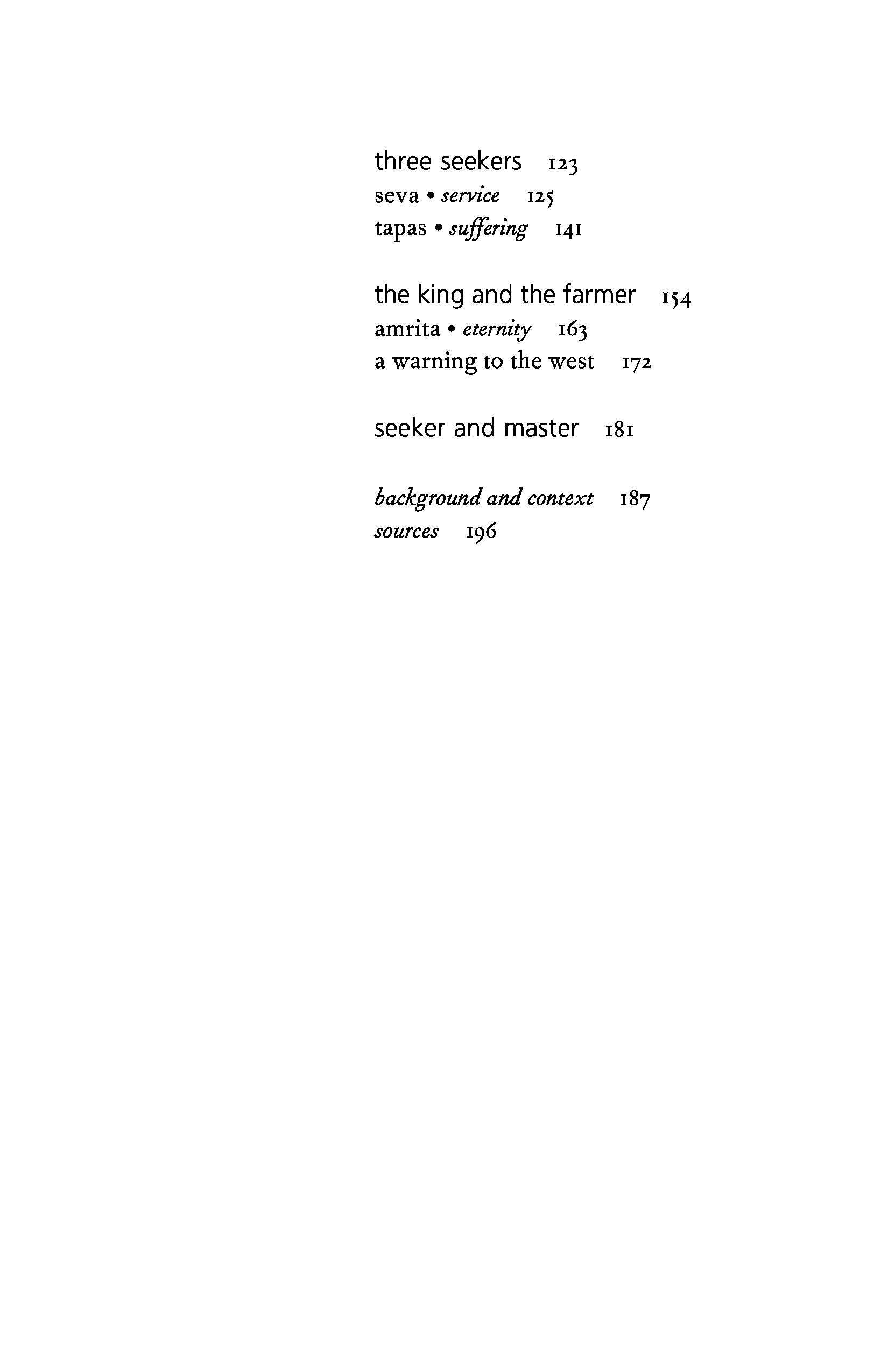 three seekers 123
seva • service 125
tapas • suffering 141

the king and the farmer 154
amrita • eternity 163
a warning to the west 172

seeker and master 181

background and context 187
sources 196